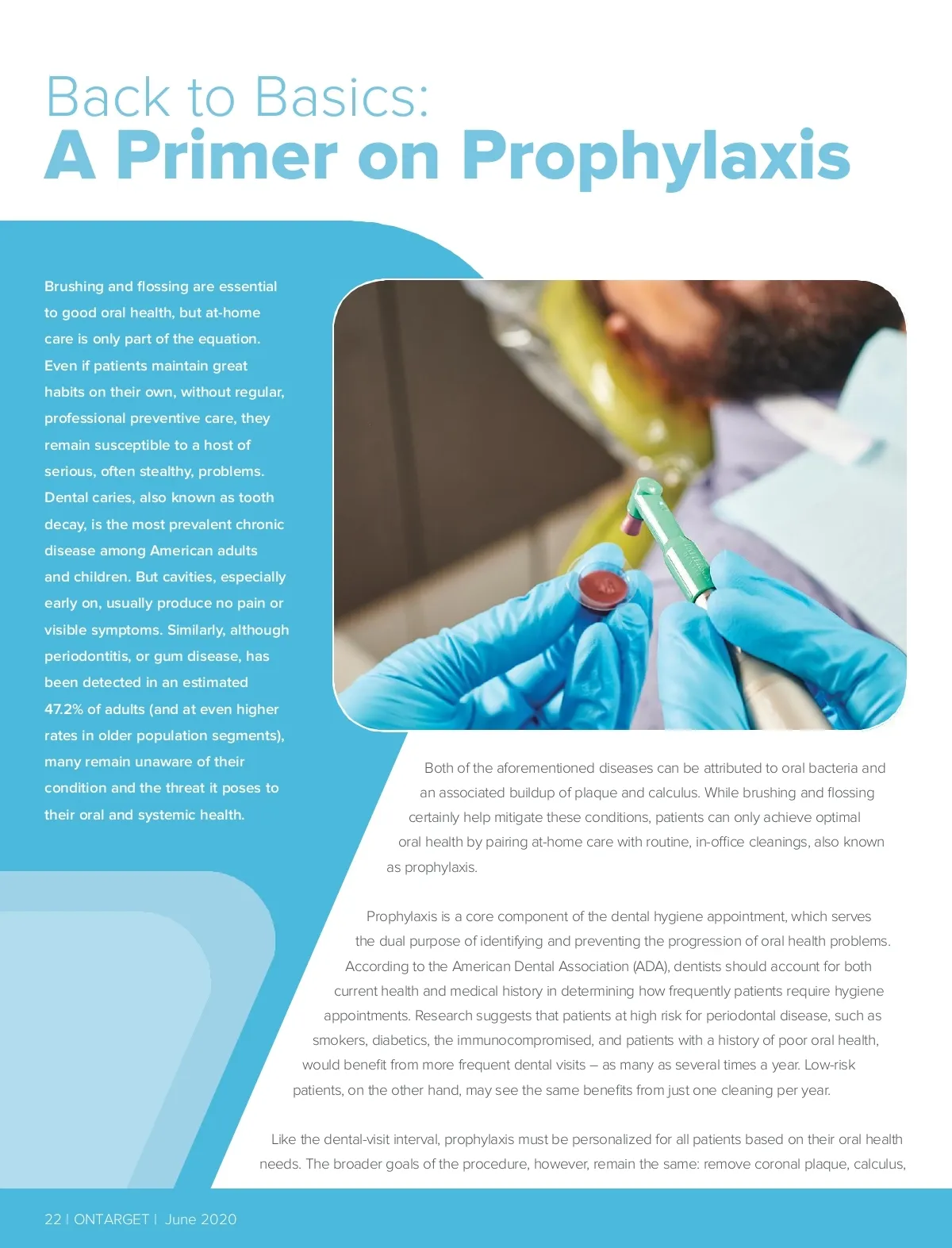 Back to Basics:
A Primer on Prophylaxis

Brushing and flossing are essential to good oral health, but at-home care is only part of the equation. Even if patients maintain great habits on their own, without regular, professional preventive care, they remain susceptible to a host of serious, often stealthy, problems. Dental caries, also known as tooth decay, is the most prevalent chronic disease among American adults and children. But cavities, especially early on, usually produce no pain or visible symptoms. Similarly, although periodontitis, or gum disease, has been detected in an estimated 47.2% of adults (and at even higher rates in older population segments), many remain unaware of their condition and the threat it poses to their oral and systemic health.

Both of the aforementioned diseases can be attributed to oral bacteria and an associated buildup of plaque and calculus. While brushing and flossing certainly help mitigate these conditions, patients can only achieve optimal oral health by pairing at-home care with routine, in-office cleanings, also known as prophylaxis.

Prophylaxis is a core component of the dental hygiene appointment, which serves the dual purpose of identifying and preventing the progression of oral health problems. According to the American Dental Association (ADA), dentists should account for both current health and medical history in determining how frequently patients require hygiene appointments. Research suggests that patients at high risk for periodontal disease, such as smokers, diabetics, the immunocompromised, and patients with a history of poor oral health, would benefit from more frequent dental visits – as many as several times a year. Low-risk patients, on the other hand, may see the same benefits from just one cleaning per year.

Like the dental-visit interval, prophylaxis must be personalized for all patients based on their oral health needs. The broader goals of the procedure, however, remain the same: remove coronal plaque, calculus,

22 | ONTARGET | June 2020